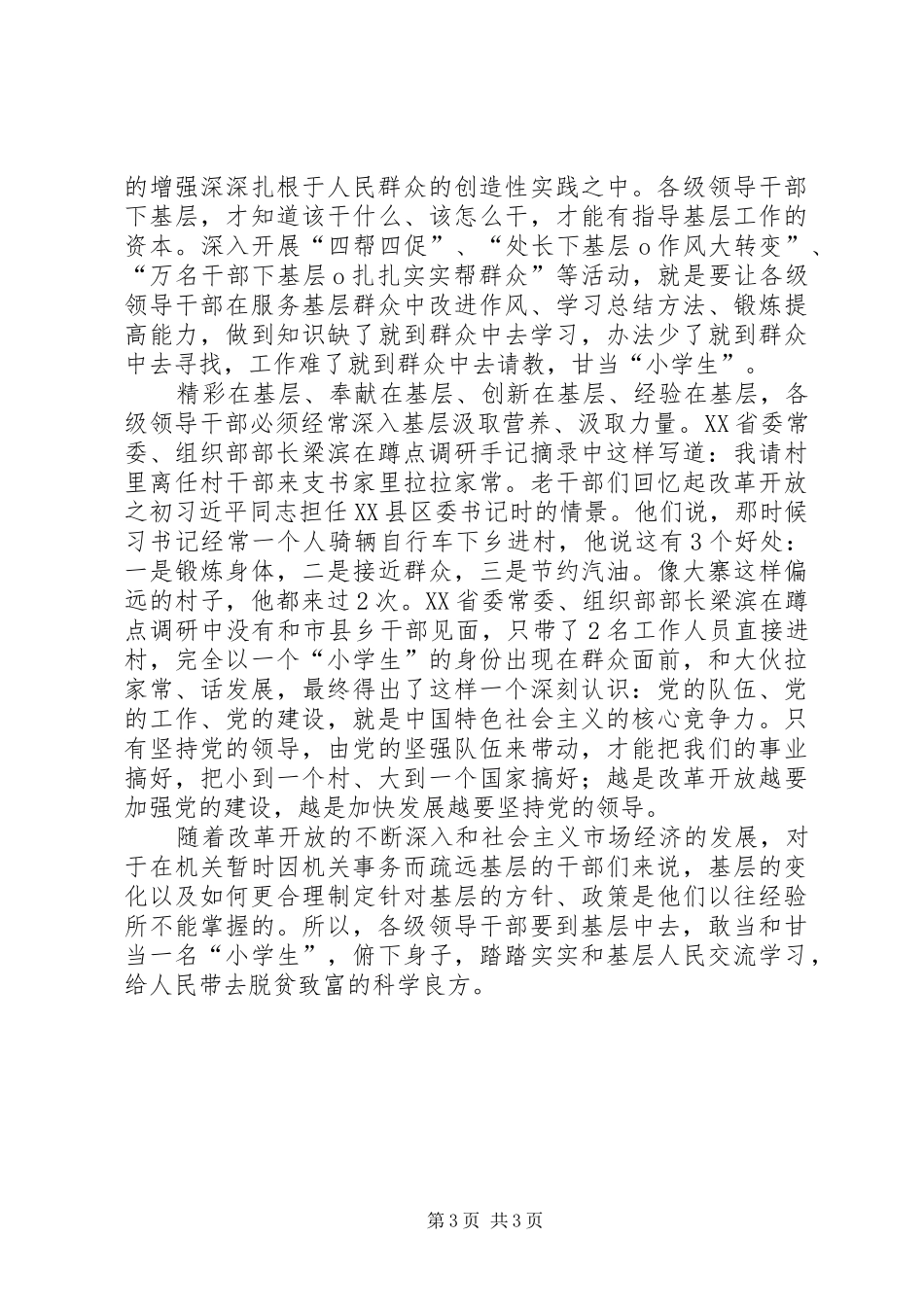 的增强深深扎根于人民群众的创造性实践之中。各级领导干部下基层，才知道该干什么、该怎么干，才能有指导基层工作的资本。深入开展“四帮四促”、“处长下基层o作风大转变”、“万名干部下基层o扎扎实实帮群众”等活动，就是要让各级领导干部在服务基层群众中改进作风、学习总结方法、锻炼提高能力，做到知识缺了就到群众中去学习，办法少了就到群众中去寻找，工作难了就到群众中去请教，甘当“小学生”。

精彩在基层、奉献在基层、创新在基层、经验在基层，各级领导干部必须经常深入基层汲取营养、汲取力量。XX省委常委、组织部部长梁滨在蹲点调研手记摘录中这样写道：我请村里离任村干部来支书家里拉拉家常。老干部们回忆起改革开放之初习近平同志担任XX县区委书记时的情景。他们说，那时候习书记经常一个人骑辆自行车下乡进村，他说这有3个好处：一是锻炼身体，二是接近群众，三是节约汽油。像大寨这样偏远的村子，他都来过2次。XX省委常委、组织部部长梁滨在蹲点调研中没有和市县乡干部见面，只带了2名工作人员直接进村，完全以一个“小学生”的身份出现在群众面前，和大伙拉家常、话发展，最终得出了这样一个深刻认识：党的队伍、党的工作、党的建设，就是中国特色社会主义的核心竞争力。只有坚持党的领导，由党的坚强队伍来带动，才能把我们的事业搞好，把小到一个村、大到一个国家搞好；越是改革开放越要加强党的建设，越是加快发展越要坚持党的领导。

随着改革开放的不断深入和社会主义市场经济的发展，对于在机关暂时因机关事务而疏远基层的干部们来说，基层的变化以及如何更合理制定针对基层的方针、政策是他们以往经验所不能掌握的。所以，各级领导干部要到基层中去，敢当和甘当一名“小学生”，俯下身子，踏踏实实和基层人民交流学习，给人民带去脱贫致富的科学良方。

第3页 共3页